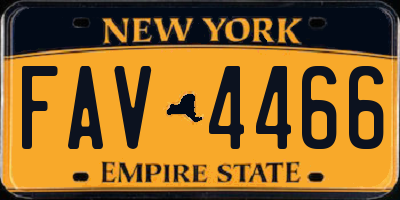 NEW YORK

FAV 4466

EMPIRE STATE